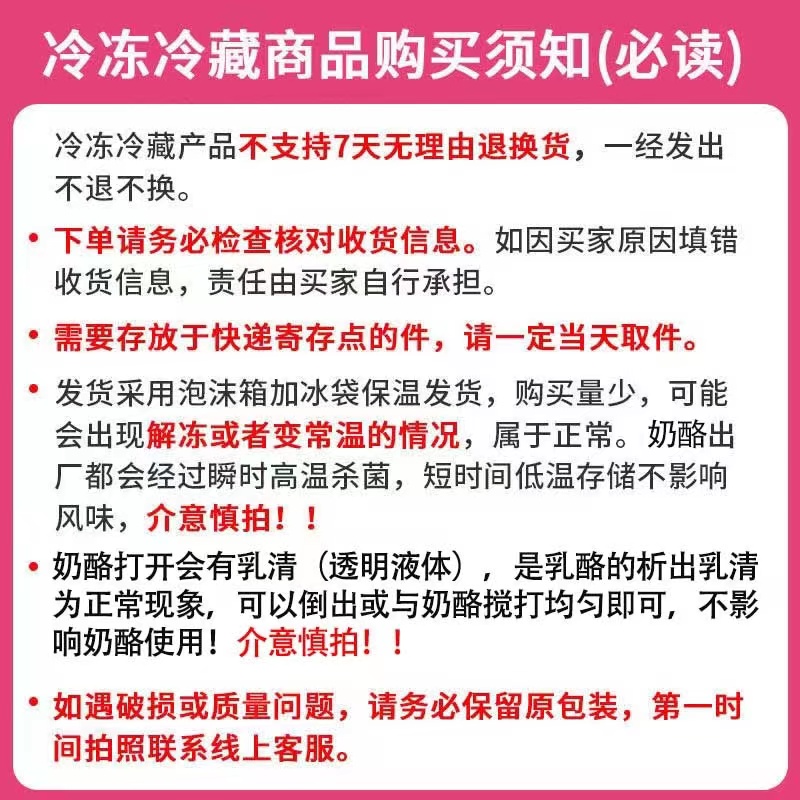 冷冻冷藏商品购买须知(必读)

冷冻冷藏产品不支持7天无理由退换货，一经发出不退不换。

• 下单请务必检查核对收货信息。如因买家原因填错收货信息，责任由买家自行承担。

• 需要存放于快递寄存点的件，请一定当天取件。

• 发货采用泡沫箱加冰袋保温发货，购买量少，可能会出现解冻或者变常温的情况，属于正常。奶酪出厂都会经过瞬时高温杀菌，短时间低温存储不影响风味，介意慎拍！！

• 奶酪打开会有乳清（透明液体），是乳酪的析出乳清为正常现象，可以倒出或与奶酪搅打均匀即可，不影响奶酪使用！介意慎拍！！

• 如遇破损或质量问题，请务必保留原包装，第一时间拍照联系线上客服。